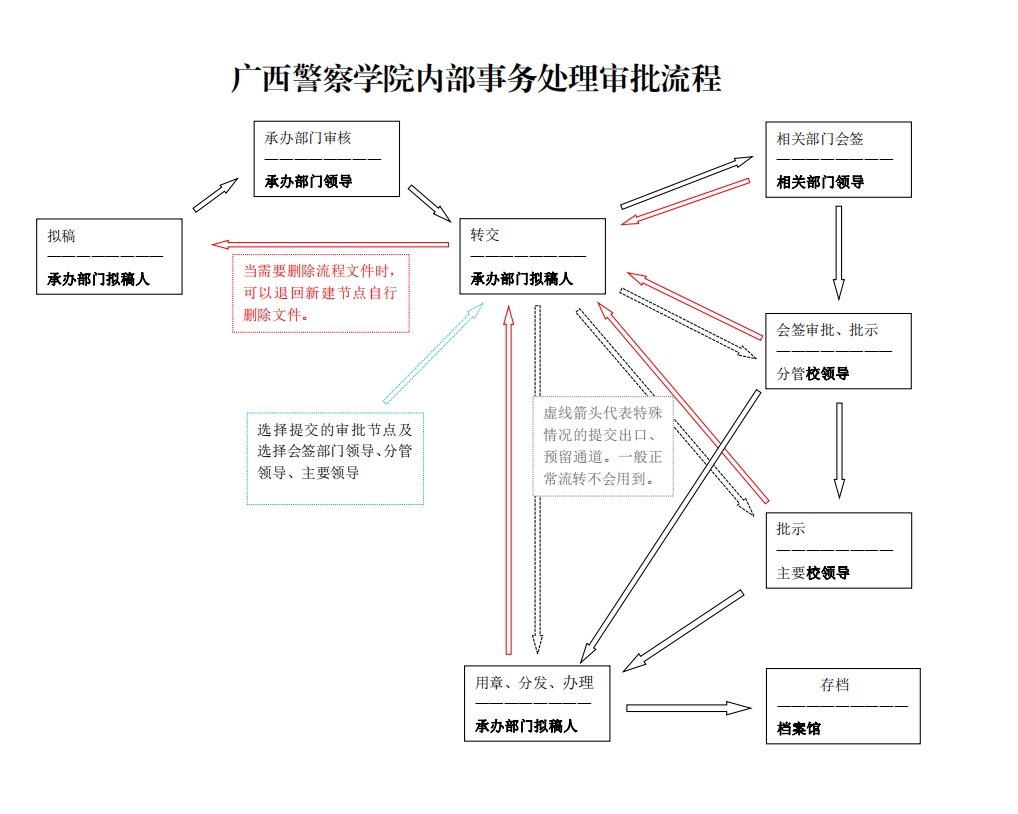 广西警察学院内部事务处理审批流程

承办部门审核
————————
承办部门领导

相关部门会签
————————
相关部门领导

拟稿
————————
承办部门拟稿人

转交
————————
承办部门拟稿人

当需要删除流程文件时，可以退回新建节点自行删除文件。

会签审批、批示
————————
分管校领导

选择提交的审批节点及选择会签部门领导、分管领导、主要领导

虚线箭头代表特殊情况的提交出口、预留通道。一般正常流转不会用到。

批示
————————
主要校领导

用章、分发、办理
————————
承办部门拟稿人

存档
————————
档案馆